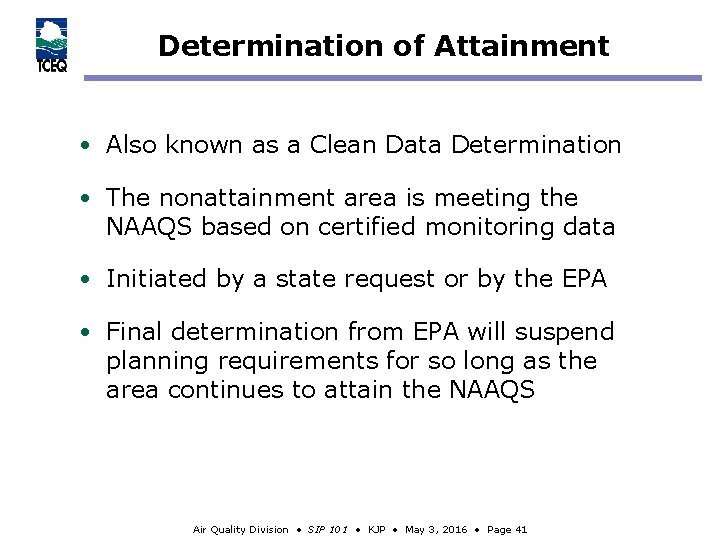 TCEQ

Determination of Attainment

• Also known as a Clean Data Determination

• The nonattainment area is meeting the NAAQS based on certified monitoring data

• Initiated by a state request or by the EPA

• Final determination from EPA will suspend planning requirements for so long as the area continues to attain the NAAQS

Air Quality Division • SIP 101 • KJP • May 3, 2016 • Page 41